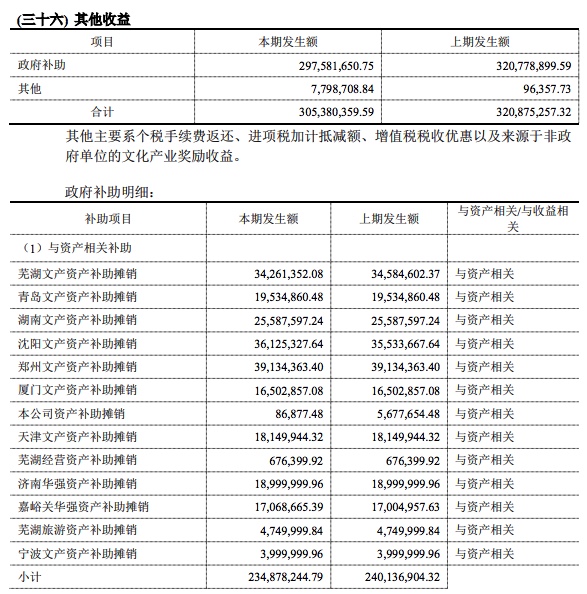 (三十六) 其他收益

| 项目 | 本期发生额 | 上期发生额 |
|---|---|---|
| 政府补助 | 297,581,650.75 | 320,778,899.59 |
| 其他 | 7,798,708.84 | 96,357.73 |
| 合计 | 305,380,359.59 | 320,875,257.32 |

其他主要系个税手续费返还、进项税加计抵减额、增值税税收优惠以及来源于非政府单位的文化产业奖励收益。

政府补助明细：

| 补助项目 | 本期发生额 | 上期发生额 | 与资产相关/与收益相关 |
|---|---|---|---|
| （1）与资产相关补助 | | | |
| 芜湖文产资产补助摊销 | 34,261,352.08 | 34,584,602.37 | 与资产相关 |
| 青岛文产资产补助摊销 | 19,534,860.48 | 19,534,860.48 | 与资产相关 |
| 湖南文产资产补助摊销 | 25,587,597.24 | 25,587,597.24 | 与资产相关 |
| 沈阳文产资产补助摊销 | 36,125,327.64 | 35,533,667.64 | 与资产相关 |
| 郑州文产资产补助摊销 | 39,134,363.40 | 39,134,363.40 | 与资产相关 |
| 厦门文产资产补助摊销 | 16,502,857.08 | 16,502,857.08 | 与资产相关 |
| 本公司资产补助摊销 | 86,877.48 | 5,677,654.48 | 与资产相关 |
| 天津文产资产补助摊销 | 18,149,944.32 | 18,149,944.32 | 与资产相关 |
| 芜湖经营资产补助摊销 | 676,399.92 | 676,399.92 | 与资产相关 |
| 济南华强资产补助摊销 | 18,999,999.96 | 18,999,999.96 | 与资产相关 |
| 嘉峪关华强资产补助摊销 | 17,068,665.39 | 17,004,957.63 | 与资产相关 |
| 芜湖旅游资产补助摊销 | 4,749,999.84 | 4,749,999.84 | 与资产相关 |
| 宁波文产资产补助摊销 | 3,999,999.96 | 3,999,999.96 | 与资产相关 |
| 小计 | 234,878,244.79 | 240,136,904.32 | |